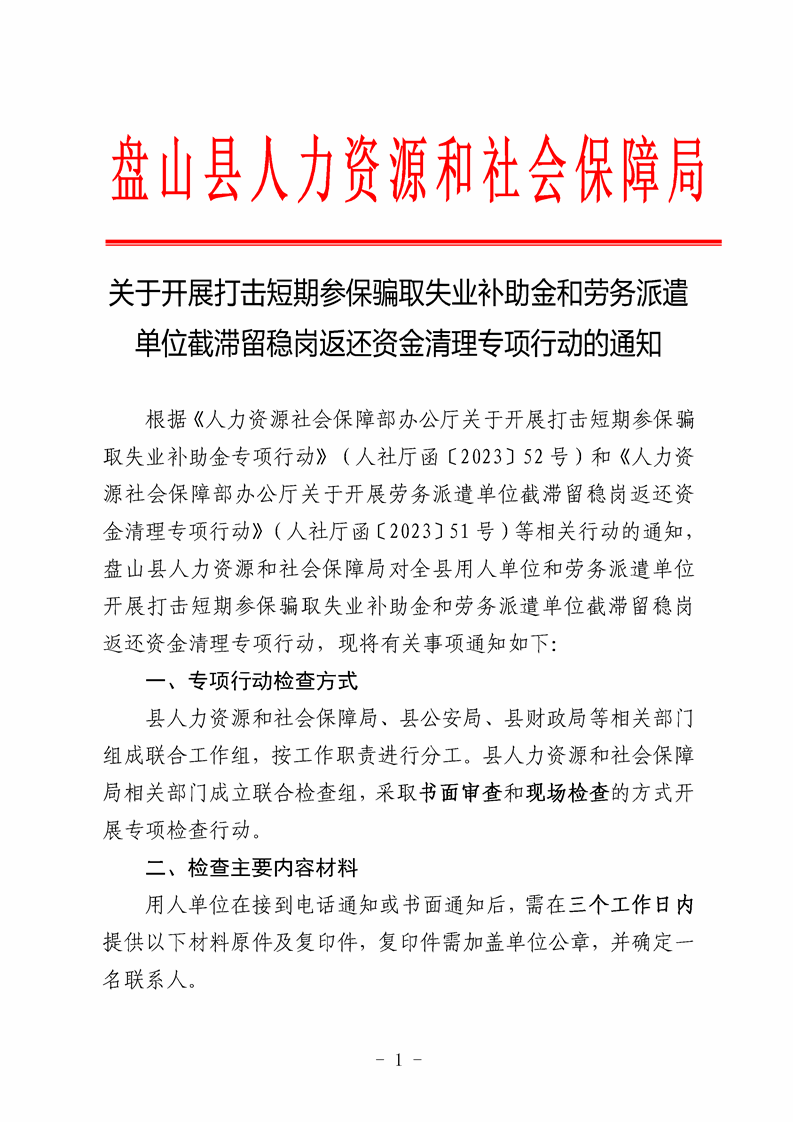 盘山县人力资源和社会保障局

关于开展打击短期参保骗取失业补助金和劳务派遣单位截滞留稳岗返还资金清理专项行动的通知

根据《人力资源社会保障部办公厅关于开展打击短期参保骗取失业补助金专项行动》（人社厅函〔2023〕52号）和《人力资源社会保障部办公厅关于开展劳务派遣单位截滞留稳岗返还资金清理专项行动》（人社厅函〔2023〕51号）等相关行动的通知，盘山县人力资源和社会保障局对全县用人单位和劳务派遣单位开展打击短期参保骗取失业补助金和劳务派遣单位截滞留稳岗返还资金清理专项行动，现将有关事项通知如下：

一、专项行动检查方式

县人力资源和社会保障局、县公安局、县财政局等相关部门组成联合工作组，按工作职责进行分工。县人力资源和社会保障局相关部门成立联合检查组，采取书面审查和现场检查的方式开展专项检查行动。

二、检查主要内容材料

用人单位在接到电话通知或书面通知后，需在三个工作日内提供以下材料原件及复印件，复印件需加盖单位公章，并确定一名联系人。

- 1 -